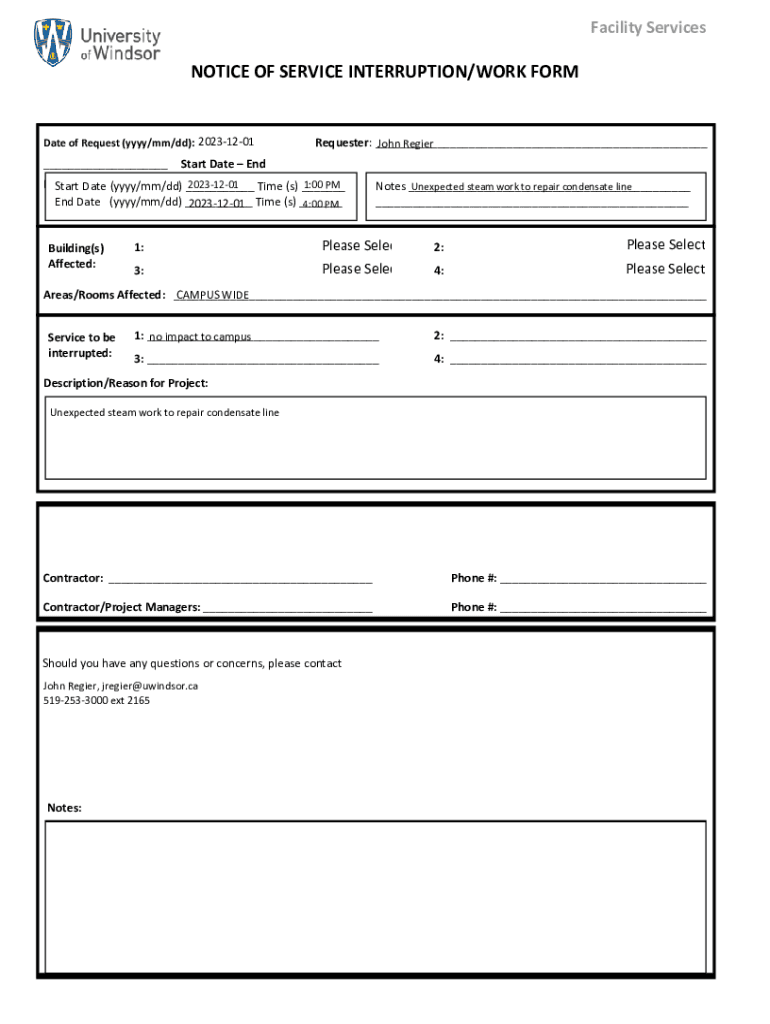 University of Windsor

Facility Services

NOTICE OF SERVICE INTERRUPTION/WORK FORM

Date of Request (yyyy/mm/dd): 2023-12-01

Requester: John Regier

Start Date – End

Start Date (yyyy/mm/dd) 2023-12-01 Time (s) 1:00 PM
End Date (yyyy/mm/dd) 2023-12-01 Time (s) 4:00 PM

Notes Unexpected steam work to repair condensate line

Building(s) Affected:
1: Please Sele
2: Please Select
3: Please Sele
4: Please Select

Areas/Rooms Affected: CAMPUS WIDE

Service to be interrupted:
1: no impact to campus
2:
3:
4:

Description/Reason for Project:

Unexpected steam work to repair condensate line

Contractor:

Phone #:

Contractor/Project Managers:

Phone #:

Should you have any questions or concerns, please contact

John Regier, jregier@uwindsor.ca
519-253-3000 ext 2165

Notes: